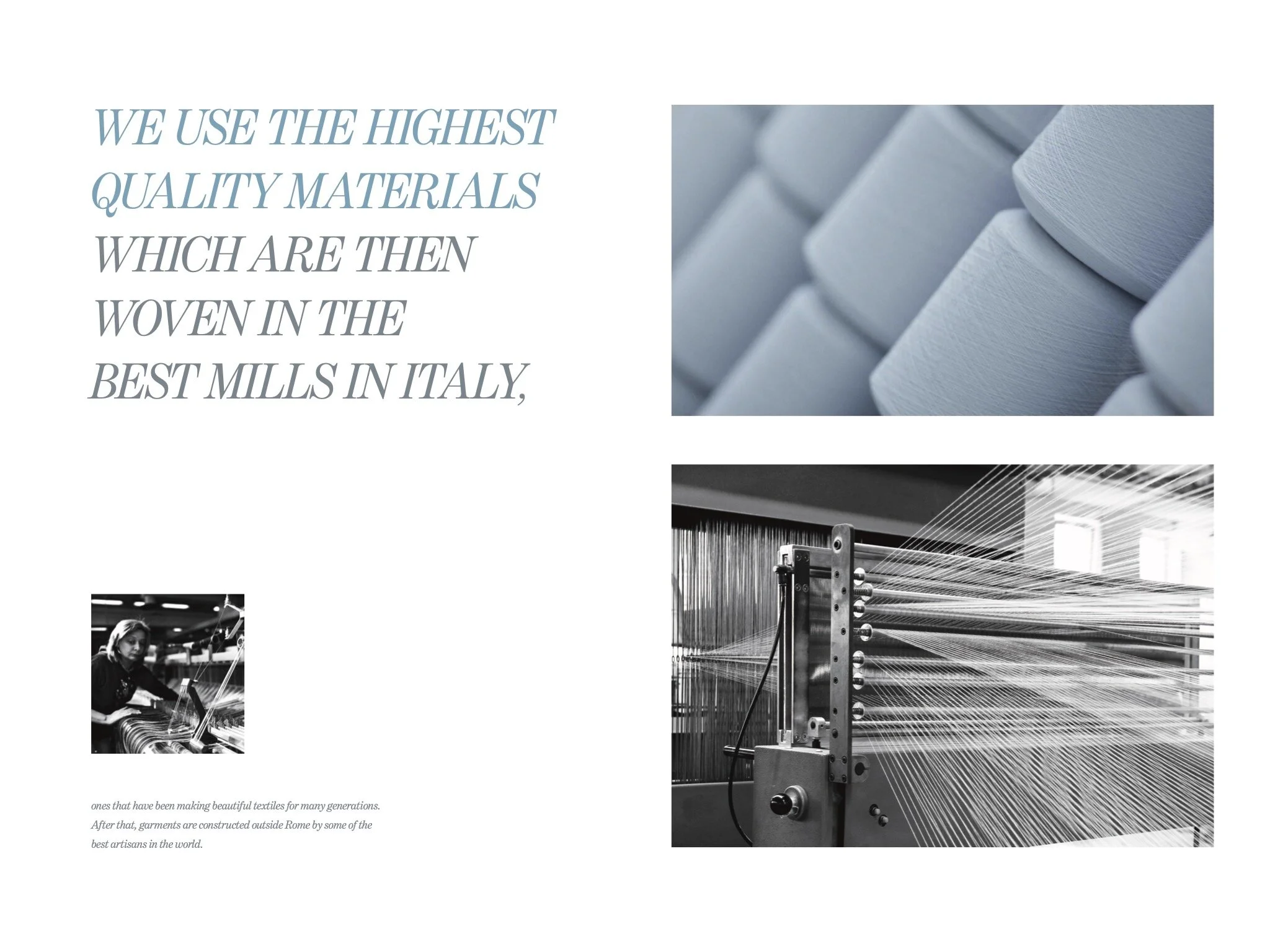 WE USE THE HIGHEST QUALITY MATERIALS WHICH ARE THEN WOVEN IN THE BEST MILLS IN ITALY,

ones that have been making beautiful textiles for many generations. After that, garments are constructed outside Rome by some of the best artisans in the world.